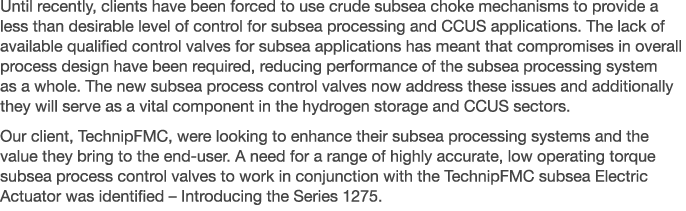 Until recently, clients have been forced to use crude subsea choke mechanisms to provide a less than desirable level of control for subsea processing and CCUS applications. The lack of available qualified control valves for subsea applications has meant that compromises in overall process design have been required, reducing performance of the subsea processing system as a whole. The new subsea process control valves now address these issues and additionally they will serve as a vital component in the hydrogen storage and CCUS sectors.

Our client, TechnipFMC, were looking to enhance their subsea processing systems and the value they bring to the end-user. A need for a range of highly accurate, low operating torque subsea process control valves to work in conjunction with the TechnipFMC subsea Electric Actuator was identified – Introducing the Series 1275.